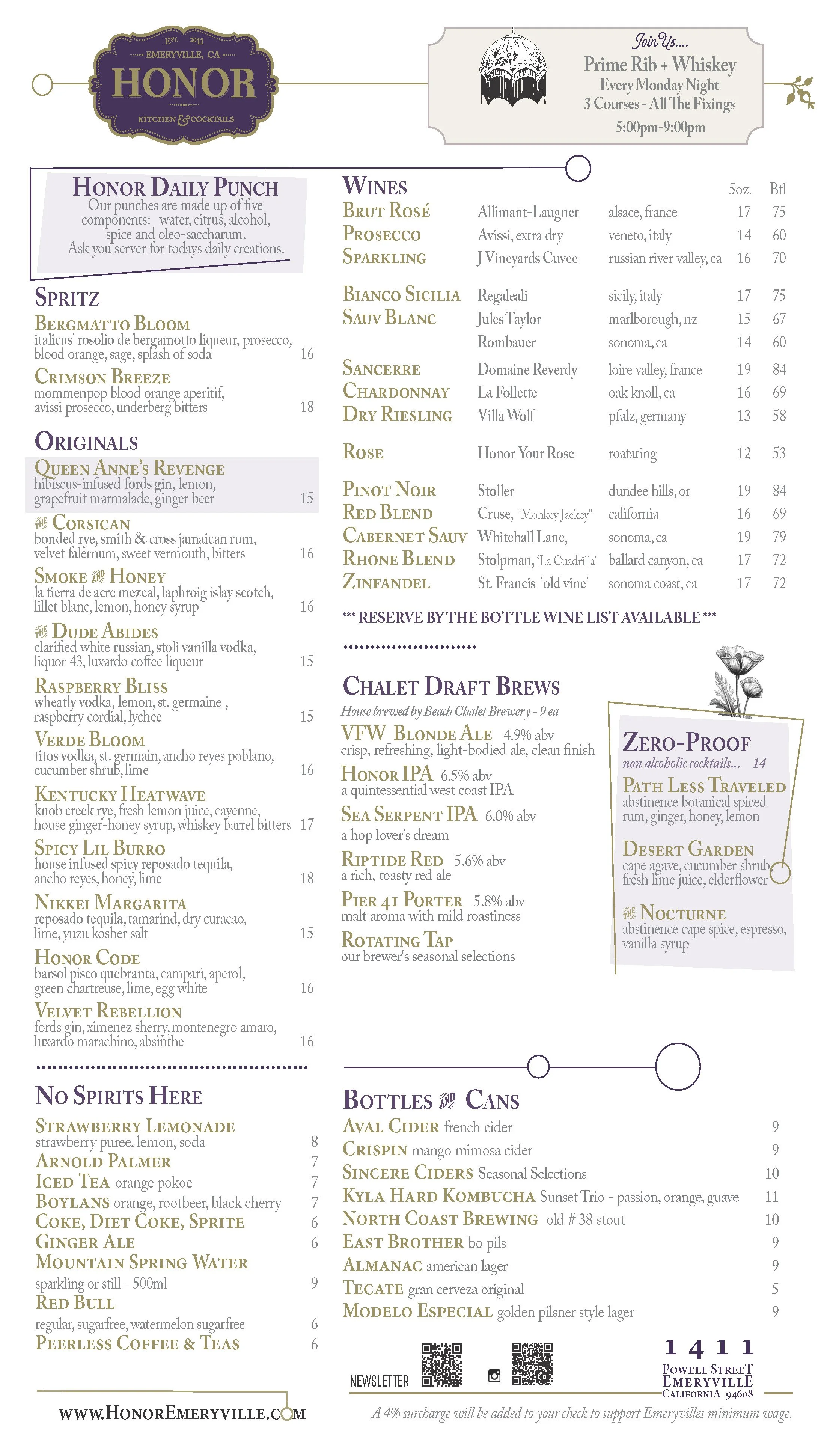 EST. 2011
EMERYVILLE, CA
HONOR
KITCHEN & COCKTAILS

Join Us....
Prime Rib + Whiskey
Every Monday Night
3 Courses - All The Fixings
5:00pm-9:00pm

HONOR DAILY PUNCH
Our punches are made up of five components: water, citrus, alcohol, spice and oleo-saccharum.
Ask you server for todays daily creations.

SPRITZ
BERGMATTO BLOOM
italicus' rosolio de bergamotto liqueur, prosecco, blood orange, sage, splash of soda 16
CRIMSON BREEZE
mommenpop blood orange aperitif, avissi prosecco, underberg bitters 18

ORIGINALS
QUEEN ANNE'S REVENGE
hibiscus-infused fords gin, lemon, grapefruit marmalade, ginger beer 15
THE CORSICAN
bonded rye, smith & cross jamaican rum, velvet falernum, sweet vermouth, bitters 16
SMOKE AND HONEY
la tierra de acre mezcal, laphroig islay scotch, lillet blanc, lemon, honey syrup 16
THE DUDE ABIDES
clarified white russian, stoli vanilla vodka, liquor 43, luxardo coffee liqueur 15
RASPBERRY BLISS
wheatly vodka, lemon, st. germaine , raspberry cordial, lychee 15
VERDE BLOOM
titos vodka, st. germain, ancho reyes poblano, cucumber shrub, lime 16
KENTUCKY HEATWAVE
knob creek rye, fresh lemon juice, cayenne, house ginger-honey syrup, whiskey barrel bitters 17
SPICY LIL BURRO
house infused spicy reposado tequila, ancho reyes, honey, lime 18
NIKKEI MARGARITA
reposado tequila, tamarind, dry curacao, lime, yuzu kosher salt 15
HONOR CODE
barsol pisco quebranta, campari, aperol, green chartreuse, lime, egg white 16
VELVET REBELLION
fords gin, ximenez sherry, montenegro amaro, luxardo marachino, absinthe 16

NO SPIRITS HERE
STRAWBERRY LEMONADE
strawberry puree, lemon, soda 8
ARNOLD PALMER 7
ICED TEA orange pokoe 7
BOYLANS orange, rootbeer, black cherry 7
COKE, DIET COKE, SPRITE 6
GINGER ALE 6
MOUNTAIN SPRING WATER
sparkling or still - 500ml 9
RED BULL
regular, sugarfree, watermelon sugarfree 6
PEERLESS COFFEE & TEAS 6

WWW.HONOREMERYVILLE.COM

| WINES | | | 5oz. | Btl |
|---|---|---|---|---|
| BRUT ROSÉ | Allimant-Laugner | alsace, france | 17 | 75 |
| PROSECCO | Avissi, extra dry | veneto, italy | 14 | 60 |
| SPARKLING | J Vineyards Cuvee | russian river valley, ca | 16 | 70 |
| BIANCO SICILIA | Regaleali | sicily, italy | 17 | 75 |
| SAUV BLANC | Jules Taylor | marlborough, nz | 15 | 67 |
| | Rombauer | sonoma, ca | 14 | 60 |
| SANCERRE | Domaine Reverdy | loire valley, france | 19 | 84 |
| CHARDONNAY | La Follette | oak knoll, ca | 16 | 69 |
| DRY RIESLING | Villa Wolf | pfalz, germany | 13 | 58 |
| ROSE | Honor Your Rose | roatating | 12 | 53 |
| PINOT NOIR | Stoller | dundee hills, or | 19 | 84 |
| RED BLEND | Cruse, "Monkey Jackey" | california | 16 | 69 |
| CABERNET SAUV | Whitehall Lane, | sonoma, ca | 19 | 79 |
| RHONE BLEND | Stolpman, 'La Cuadrilla' | ballard canyon, ca | 17 | 72 |
| ZINFANDEL | St. Francis 'old vine' | sonoma coast, ca | 17 | 72 |

*** RESERVE BY THE BOTTLE WINE LIST AVAILABLE ***

CHALET DRAFT BREWS
House brewed by Beach Chalet Brewery - 9 ea
VFW BLONDE ALE 4.9% abv
crisp, refreshing, light-bodied ale, clean finish
HONOR IPA 6.5% abv
a quintessential west coast IPA
SEA SERPENT IPA 6.0% abv
a hop lover's dream
RIPTIDE RED 5.6% abv
a rich, toasty red ale
PIER 41 PORTER 5.8% abv
malt aroma with mild roastiness
ROTATING TAP
our brewer's seasonal selections

ZERO-PROOF
non alcoholic cocktails... 14
PATH LESS TRAVELED
abstinence botanical spiced rum, ginger, honey, lemon
DESERT GARDEN
cape agave, cucumber shrub, fresh lime juice, elderflower
THE NOCTURNE
abstinence cape spice, espresso, vanilla syrup

BOTTLES AND CANS
AVAL CIDER french cider 9
CRISPIN mango mimosa cider 9
SINCERE CIDERS Seasonal Selections 10
KYLA HARD KOMBUCHA Sunset Trio - passion, orange, guave 11
NORTH COAST BREWING old # 38 stout 10
EAST BROTHER bo pils 9
ALMANAC american lager 9
TECATE gran cerveza original 5
MODELO ESPECIAL golden pilsner style lager 9

NEWSLETTER

1411
POWELL STREET
EMERYVILLE
CALIFORNIA 94608

A 4% surcharge will be added to your check to support Emeryvilles minimum wage.